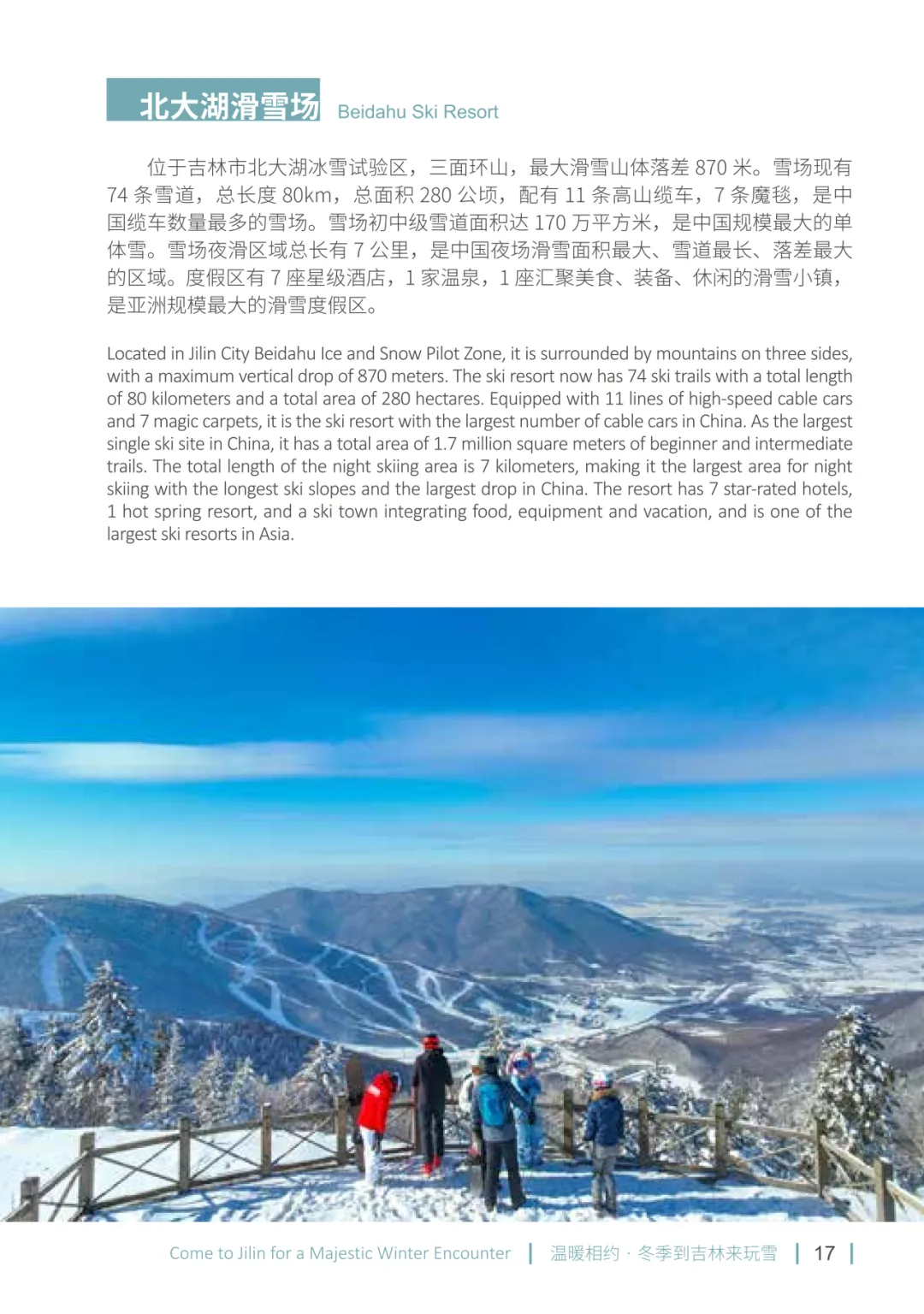 北大湖滑雪场 Beidahu Ski Resort

位于吉林市北大湖冰雪试验区，三面环山，最大滑雪山体落差 870 米。雪场现有 74 条雪道，总长度 80km，总面积 280 公顷，配有 11 条高山缆车，7 条魔毯，是中国缆车数量最多的雪场。雪场初中级雪道面积达 170 万平方米，是中国规模最大的单体雪。雪场夜滑区域总长有 7 公里，是中国夜场滑雪面积最大、雪道最长、落差最大的区域。度假区有 7 座星级酒店，1 家温泉，1 座汇聚美食、装备、休闲的滑雪小镇，是亚洲规模最大的滑雪度假区。

Located in Jilin City Beidahu Ice and Snow Pilot Zone, it is surrounded by mountains on three sides, with a maximum vertical drop of 870 meters. The ski resort now has 74 ski trails with a total length of 80 kilometers and a total area of 280 hectares. Equipped with 11 lines of high-speed cable cars and 7 magic carpets, it is the ski resort with the largest number of cable cars in China. As the largest single ski site in China, it has a total area of 1.7 million square meters of beginner and intermediate trails. The total length of the night skiing area is 7 kilometers, making it the largest area for night skiing with the longest ski slopes and the largest drop in China. The resort has 7 star-rated hotels, 1 hot spring resort, and a ski town integrating food, equipment and vacation, and is one of the largest ski resorts in Asia.

Come to Jilin for a Majestic Winter Encounter | 温暖相约 · 冬季到吉林来玩雪 | 17 |